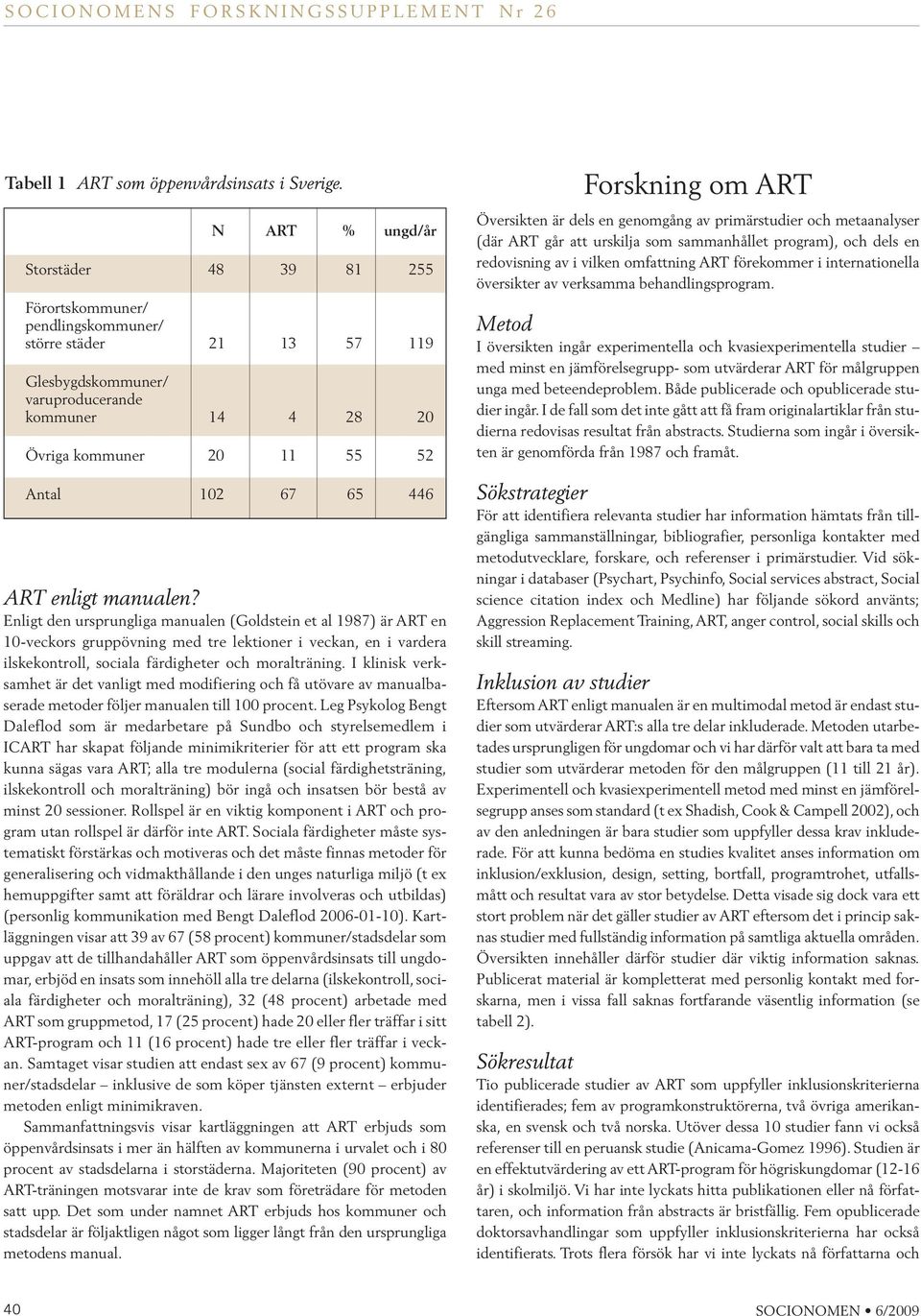 SOCIONOMENS FORSKNINGSSUPPLEMENT Nr 26

Tabell 1 ART som öppenvårdsinsats i Sverige.

| | N | ART | % | ungd/år |
|---|---|---|---|---|
| Storstäder | 48 | 39 | 81 | 255 |
| Förortskommuner/ pendlingskommuner/ större städer | 21 | 13 | 57 | 119 |
| Glesbygdskommuner/ varuproducerande kommuner | 14 | 4 | 28 | 20 |
| Övriga kommuner | 20 | 11 | 55 | 52 |
| Antal | 102 | 67 | 65 | 446 |

ART enligt manualen?
Enligt den ursprungliga manualen (Goldstein et al 1987) är ART en 10-veckors gruppövning med tre lektioner i veckan, en i vardera ilskekontroll, sociala färdigheter och moralträning. I klinisk verksamhet är det vanligt med modifiering och få utövare av manualbaserade metoder följer manualen till 100 procent. Leg Psykolog Bengt Daleflod som är medarbetare på Sundbo och styrelsemedlem i ICART har skapat följande minimikriterier för att ett program ska kunna sägas vara ART; alla tre modulerna (social färdighetsträning, ilskekontroll och moralträning) bör ingå och insatsen bör bestå av minst 20 sessioner. Rollspel är en viktig komponent i ART och program utan rollspel är därför inte ART. Sociala färdigheter måste systematiskt förstärkas och motiveras och det måste finnas metoder för generalisering och vidmakthållande i den unges naturliga miljö (t ex hemuppgifter samt att föräldrar och lärare involveras och utbildas) (personlig kommunikation med Bengt Daleflod 2006-01-10). Kartläggningen visar att 39 av 67 (58 procent) kommuner/stadsdelar som uppgav att de tillhandahåller ART som öppenvårdsinsats till ungdomar, erbjöd en insats som innehöll alla tre delarna (ilskekontroll, sociala färdigheter och moralträning), 32 (48 procent) arbetade med ART som gruppmetod, 17 (25 procent) hade 20 eller fler träffar i sitt ART-program och 11 (16 procent) hade tre eller fler träffar i veckan. Samtaget visar studien att endast sex av 67 (9 procent) kommuner/stadsdelar – inklusive de som köper tjänsten externt – erbjuder metoden enligt minimikraven.

Sammanfattningsvis visar kartläggningen att ART erbjuds som öppenvårdsinsats i mer än hälften av kommunerna i urvalet och i 80 procent av stadsdelarna i storstäderna. Majoriteten (90 procent) av ART-träningen motsvarar inte de krav som företrädare för metoden satt upp. Det som under namnet ART erbjuds hos kommuner och stadsdelar är följaktligen något som ligger långt från den ursprungliga metodens manual.

Forskning om ART
Översikten är dels en genomgång av primärstudier och metaanalyser (där ART går att urskilja som sammanhållet program), och dels en redovisning av i vilken omfattning ART förekommer i internationella översikter av verksamma behandlingsprogram.

Metod
I översikten ingår experimentella och kvasiexperimentella studier – med minst en jämförelsegrupp- som utvärderar ART för målgruppen unga med beteendeproblem. Både publicerade och opublicerade studier ingår. I de fall som det inte gått att få fram originalartiklar från studierna redovisas resultat från abstracts. Studierna som ingår i översikten är genomförda från 1987 och framåt.

Sökstrategier
För att identifiera relevanta studier har information hämtats från tillgängliga sammanställningar, bibliografier, personliga kontakter med metodutvecklare, forskare, och referenser i primärstudier. Vid sökningar i databaser (Psychart, Psychinfo, Social services abstract, Social science citation index och Medline) har följande sökord använts; Aggression Replacement Training, ART, anger control, social skills och skill streaming.

Inklusion av studier
Eftersom ART enligt manualen är en multimodal metod är endast studier som utvärderar ART:s alla tre delar inkluderade. Metoden utarbetades ursprungligen för ungdomar och vi har därför valt att bara ta med studier som utvärderar metoden för den målgruppen (11 till 21 år). Experimentell och kvasiexperimentell metod med minst en jämförelsegrupp anses som standard (t ex Shadish, Cook & Campell 2002), och av den anledningen är bara studier som uppfyller dessa krav inkluderade. För att kunna bedöma en studies kvalitet anses information om inklusion/exklusion, design, setting, bortfall, programtrohet, utfallsmått och resultat vara av stor betydelse. Detta visade sig dock vara ett stort problem när det gäller studier av ART eftersom det i princip saknas studier med fullständig information på samtliga aktuella områden. Översikten innehåller därför studier där viktig information saknas. Publicerat material är kompletterat med personlig kontakt med forskarna, men i vissa fall saknas fortfarande väsentlig information (se tabell 2).

Sökresultat
Tio publicerade studier av ART som uppfyller inklusionskriterierna identifierades; fem av programkonstruktörerna, två övriga amerikanska, en svensk och två norska. Utöver dessa 10 studier fann vi också referenser till en peruansk studie (Anicama-Gomez 1996). Studien är en effektutvärdering av ett ART-program för högriskungdomar (12-16 år) i skolmiljö. Vi har inte lyckats hitta publikationen eller nå författaren, och information från abstracts är bristfällig. Fem opublicerade doktorsavhandlingar som uppfyller inklusionskriterierna har också identifierats. Trots flera försök har vi inte lyckats nå författarna och

40

SOCIONOMEN • 6/2009